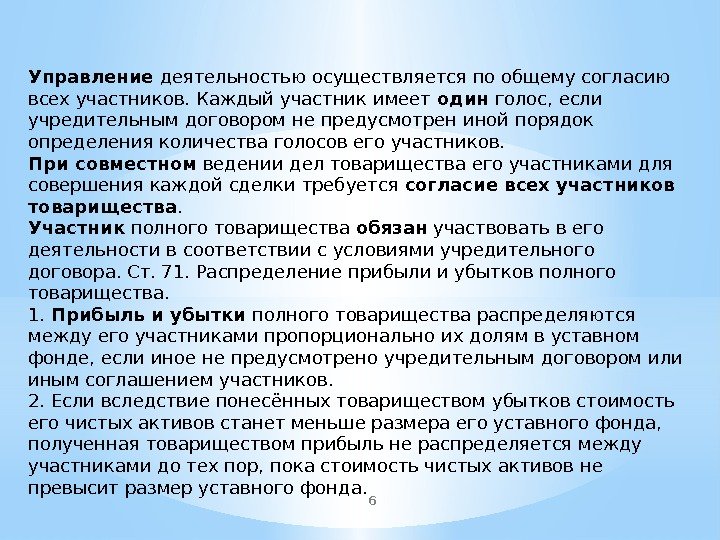 Управление деятельностью осуществляется по общему согласию всех участников. Каждый участник имеет один голос, если учредительным договором не предусмотрен иной порядок определения количества голосов его участников.
При совместном ведении дел товарищества его участниками для совершения каждой сделки требуется согласие всех участников товарищества.
Участник полного товарищества обязан участвовать в его деятельности в соответствии с условиями учредительного договора. Ст. 71. Распределение прибыли и убытков полного товарищества.
1. Прибыль и убытки полного товарищества распределяются между его участниками пропорционально их долям в уставном фонде, если иное не предусмотрено учредительным договором или иным соглашением участников.
2. Если вследствие понесённых товариществом убытков стоимость его чистых активов станет меньше размера его уставного фонда, полученная товариществом прибыль не распределяется между участниками до тех пор, пока стоимость чистых активов не превысит размер уставного фонда.

6